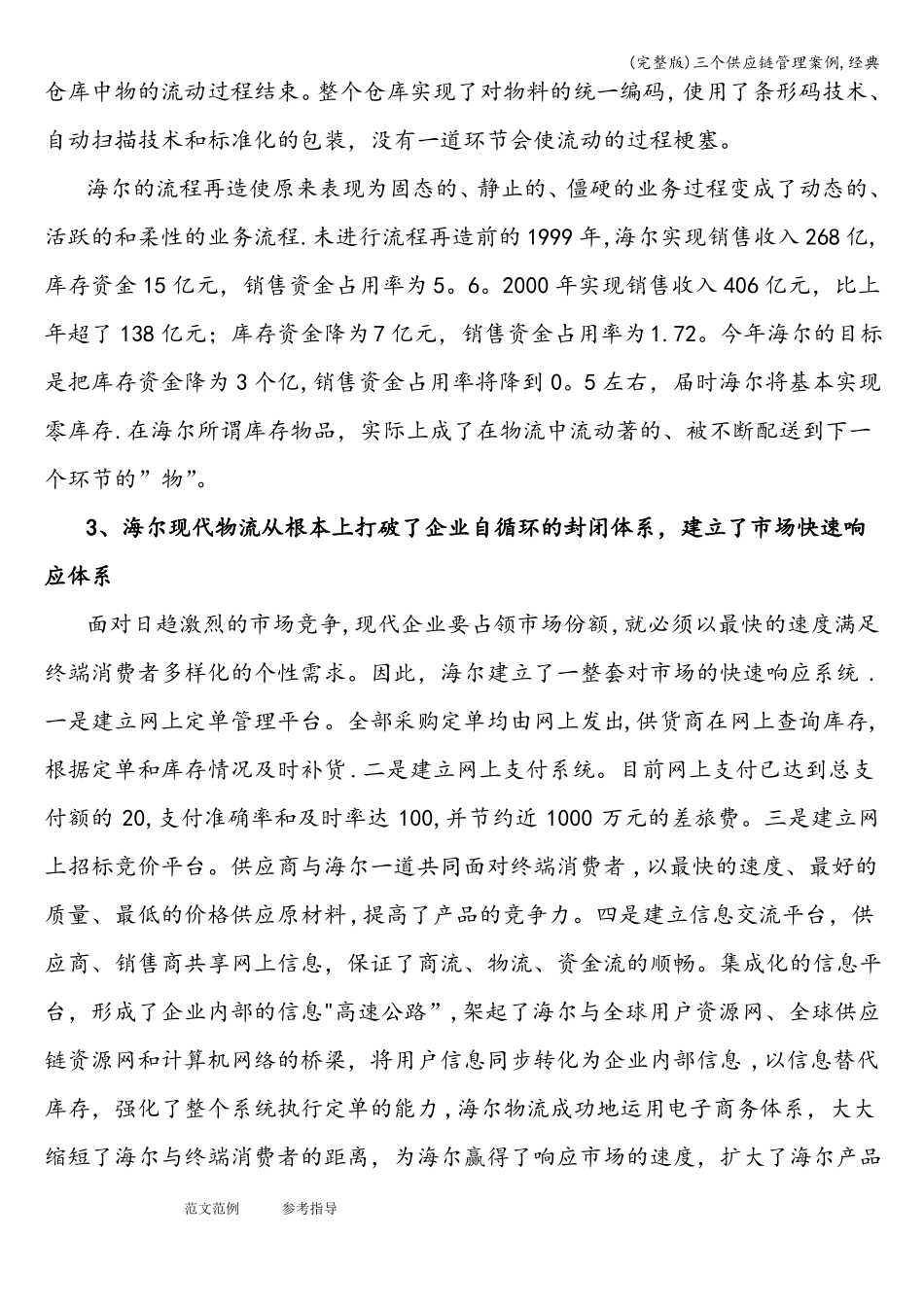 (完整版)三个供应链管理案例,经典

仓库中物的流动过程结束。整个仓库实现了对物料的统一编码，使用了条形码技术、自动扫描技术和标准化的包装，没有一道环节会使流动的过程梗塞。

海尔的流程再造使原来表现为固态的、静止的、僵硬的业务过程变成了动态的、活跃的和柔性的业务流程.未进行流程再造前的1999年,海尔实现销售收入268亿,库存资金15亿元，销售资金占用率为5。6。2000年实现销售收入406亿元，比上年超了138亿元；库存资金降为7亿元，销售资金占用率为1.72。今年海尔的目标是把库存资金降为3个亿,销售资金占用率将降到0。5左右，届时海尔将基本实现零库存.在海尔所谓库存物品，实际上成了在物流中流动著的、被不断配送到下一个环节的”物”。

3、海尔现代物流从根本上打破了企业自循环的封闭体系，建立了市场快速响应体系

面对日趋激烈的市场竞争,现代企业要占领市场份额,就必须以最快的速度满足终端消费者多样化的个性需求。因此，海尔建立了一整套对市场的快速响应系统.一是建立网上定单管理平台。全部采购定单均由网上发出,供货商在网上查询库存,根据定单和库存情况及时补货.二是建立网上支付系统。目前网上支付已达到总支付额的20,支付准确率和及时率达100,并节约近1000万元的差旅费。三是建立网上招标竞价平台。供应商与海尔一道共同面对终端消费者,以最快的速度、最好的质量、最低的价格供应原材料,提高了产品的竞争力。四是建立信息交流平台，供应商、销售商共享网上信息，保证了商流、物流、资金流的顺畅。集成化的信息平台，形成了企业内部的信息"高速公路”,架起了海尔与全球用户资源网、全球供应链资源网和计算机网络的桥梁，将用户信息同步转化为企业内部信息,以信息替代库存，强化了整个系统执行定单的能力,海尔物流成功地运用电子商务体系，大大缩短了海尔与终端消费者的距离，为海尔赢得了响应市场的速度，扩大了海尔产品

范文范例 参考指导